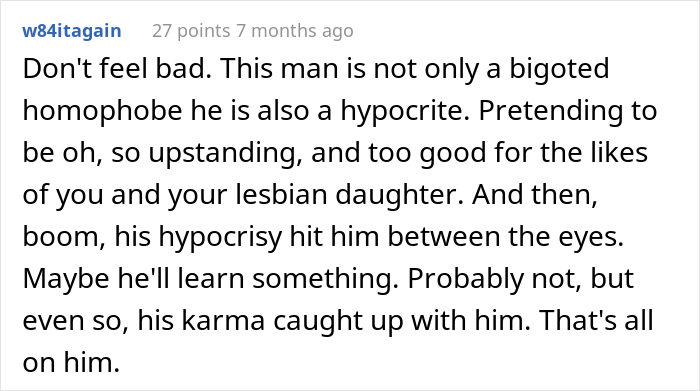 w84itagain 27 points 7 months ago

Don't feel bad. This man is not only a bigoted homophobe he is also a hypocrite. Pretending to be oh, so upstanding, and too good for the likes of you and your lesbian daughter. And then, boom, his hypocrisy hit him between the eyes. Maybe he'll learn something. Probably not, but even so, his karma caught up with him. That's all on him.